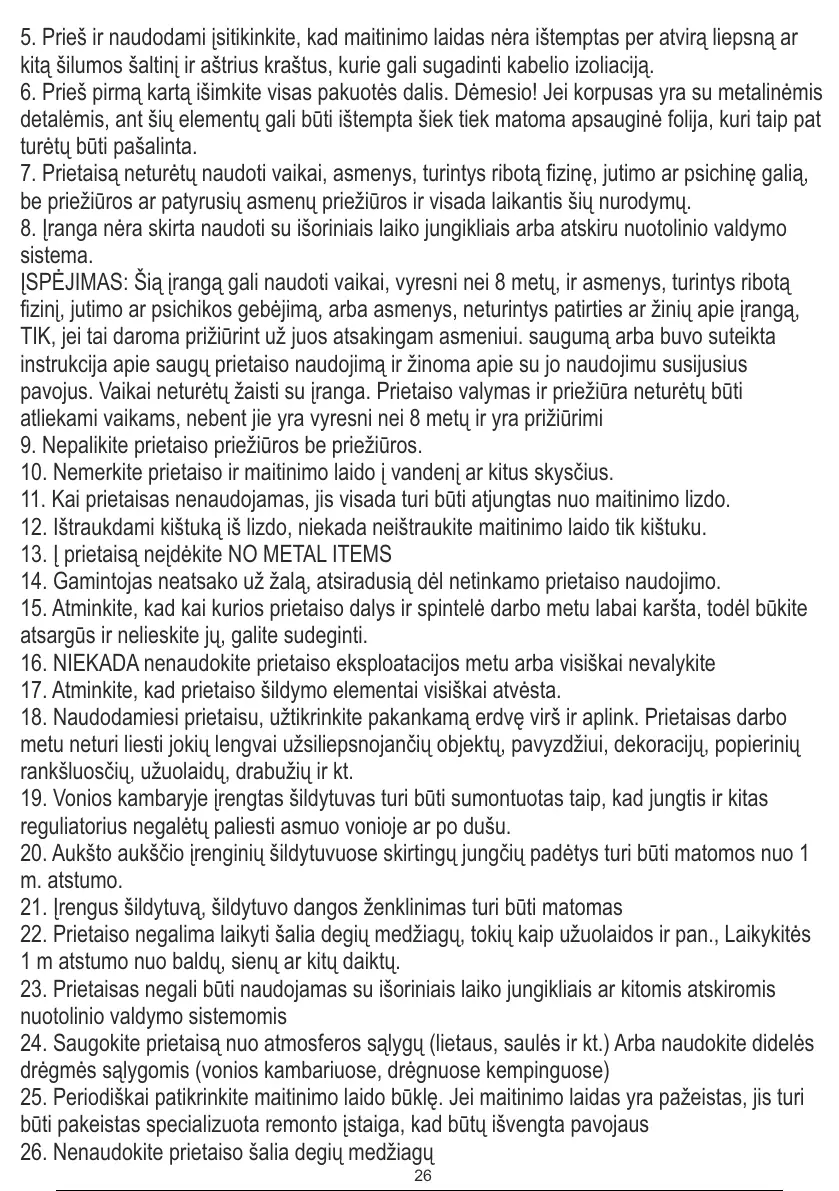 5. Prieš ir naudodami įsitikinkite, kad maitinimo laidas nėra ištemptas per atvirą liepsną ar kitą šilumos šaltinį ir aštrius kraštus, kurie gali sugadinti kabelio izoliaciją.
6. Prieš pirmą kartą išimkite visas pakuotės dalis. Dėmesio! Jei korpusas yra su metalinėmis detalėmis, ant šių elementų gali būti ištempta šiek tiek matoma apsauginė folija, kuri taip pat turėtų būti pašalinta.
7. Prietaisą neturėtų naudoti vaikai, asmenys, turintys ribotą fizinę, jutimo ar psichinę galią, be priežiūros ar patyrusių asmenų priežiūros ir visada laikantis šių nurodymų.
8. Įranga nėra skirta naudoti su išoriniais laiko jungikliais arba atskiru nuotolinio valdymo sistema.
ĮSPĖJIMAS: Šią įrangą gali naudoti vaikai, vyresni nei 8 metų, ir asmenys, turintys ribotą fizinį, jutimo ar psichikos gebėjimą, arba asmenys, neturintys patirties ar žinių apie įrangą, TIK, jei tai daroma prižiūrint už juos atsakingam asmeniui. saugumą arba buvo suteikta instrukcija apie saugų prietaiso naudojimą ir žinoma apie su jo naudojimu susijusius pavojus. Vaikai neturėtų žaisti su įranga. Prietaiso valymas ir priežiūra neturėtų būti atliekami vaikams, nebent jie yra vyresni nei 8 metų ir yra prižiūrimi
9. Nepalikite prietaiso priežiūros be priežiūros.
10. Nemerkite prietaiso ir maitinimo laido į vandenį ar kitus skysčius.
11. Kai prietaisas nenaudojamas, jis visada turi būti atjungtas nuo maitinimo lizdo.
12. Ištraukdami kištuką iš lizdo, niekada neištraukite maitinimo laido tik kištuku.
13. Į prietaisą neįdėkite NO METAL ITEMS
14. Gamintojas neatsako už žalą, atsiradusią dėl netinkamo prietaiso naudojimo.
15. Atminkite, kad kai kurios prietaiso dalys ir spintelė darbo metu labai karšta, todėl būkite atsargūs ir nelieskite jų, galite sudeginti.
16. NIEKADA nenaudokite prietaiso eksploatacijos metu arba visiškai nevalykite
17. Atminkite, kad prietaiso šildymo elementai visiškai atvėsta.
18. Naudodamiesi prietaisu, užtikrinkite pakankamą erdvę virš ir aplink. Prietaisas darbo metu neturi liesti jokių lengvai užsiliepsnojančių objektų, pavyzdžiui, dekoracijų, popierinių rankšluosčių, užuolaidų, drabužių ir kt.
19. Vonios kambaryje įrengtas šildytuvas turi būti sumontuotas taip, kad jungtis ir kitas reguliatorius negalėtų paliesti asmuo vonioje ar po dušu.
20. Aukšto aukščio įrenginių šildytuvuose skirtingų jungčių padėtys turi būti matomos nuo 1 m. atstumo.
21. Įrengus šildytuvą, šildytuvo dangos ženklinimas turi būti matomas
22. Prietaiso negalima laikyti šalia degių medžiagų, tokių kaip užuolaidos ir pan., Laikykitės 1 m atstumo nuo baldų, sienų ar kitų daiktų.
23. Prietaisas negali būti naudojamas su išoriniais laiko jungikliais ar kitomis atskiromis nuotolinio valdymo sistemomis
24. Saugokite prietaisą nuo atmosferos sąlygų (lietaus, saulės ir kt.) Arba naudokite didelės drėgmės sąlygomis (vonios kambariuose, drėgnuose kempinguose)
25. Periodiškai patikrinkite maitinimo laido būklę. Jei maitinimo laidas yra pažeistas, jis turi būti pakeistas specializuota remonto įstaiga, kad būtų išvengta pavojaus
26. Nenaudokite prietaiso šalia degių medžiagų
26